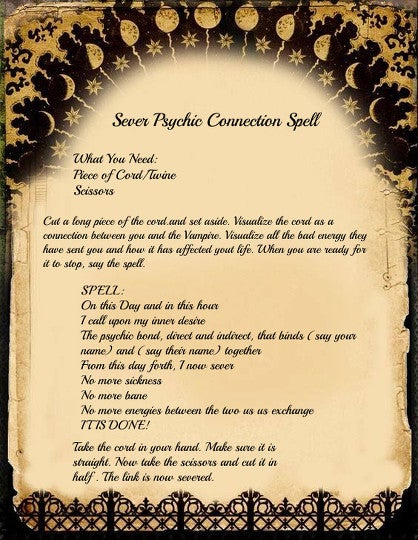 Sever Psychic Connection Spell

What You Need:
Piece of Cord/Twine
Scissors

Cut a long piece of the cord.and set aside. Visualize the cord as a connection between you and the Vampire. Visualize all the bad energy they have sent you and how it has affected yout life. When you are ready for it to stop, say the spell.

SPELL:
On this Day and in this hour
I call upon my inner desire
The psychic bond, direct and indirect, that binds ( say your name) and ( say their name) together
From this day forth, I now sever
No more sickness
No more bane
No more energies between the two us us exchange
IT IS DONE!

Take the cord in your hand. Make sure it is straight. Now take the scissors and cut it in half . The link is now severed.